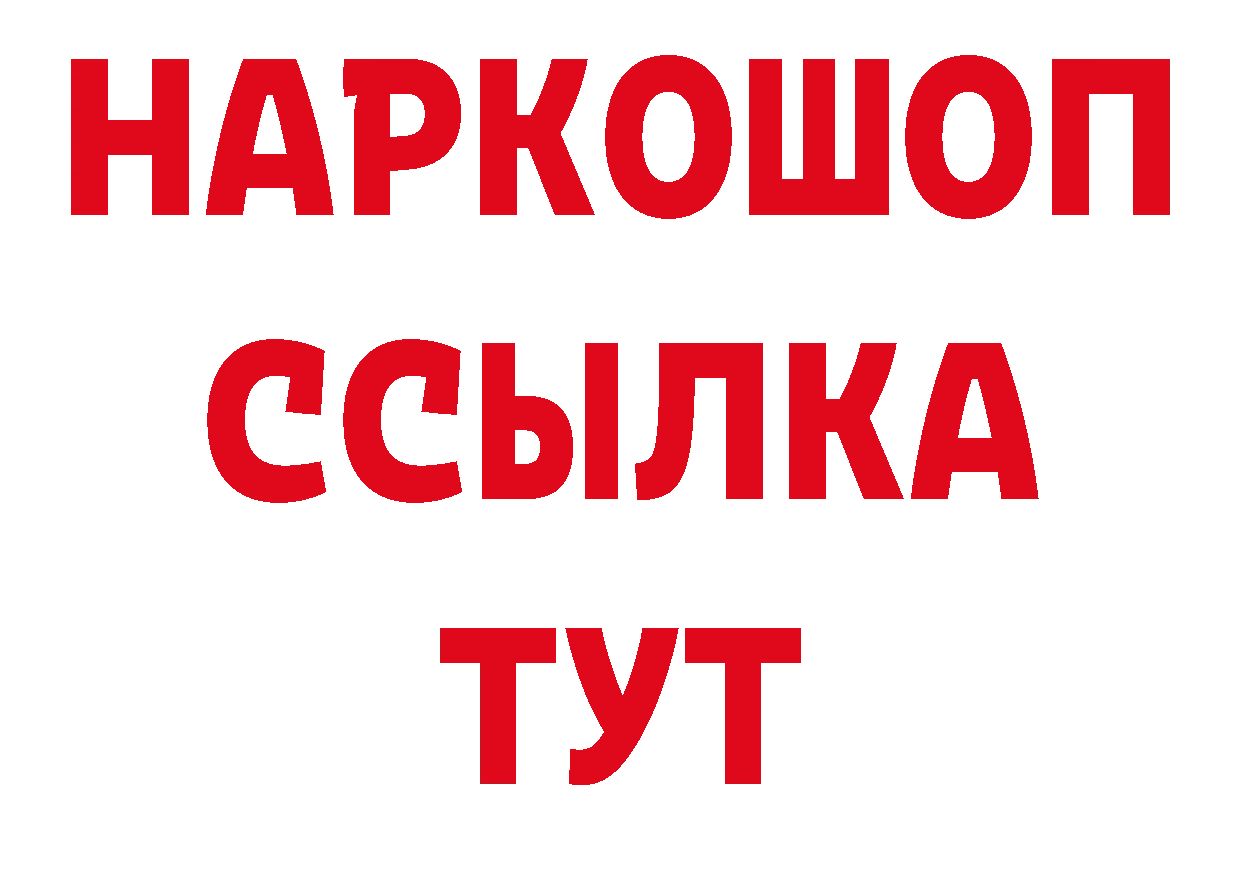 НАРКОШОП
ССЫЛКА
ТУТ